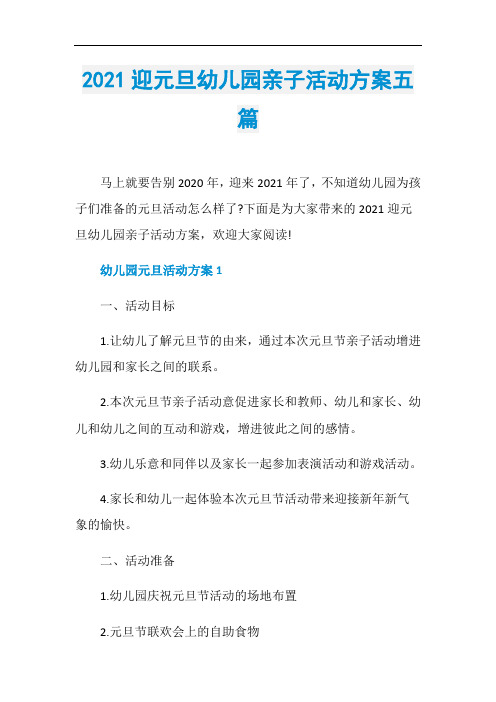 2021 迎元旦幼儿园亲子活动方案五篇

马上就要告别 2020 年，迎来 2021 年了，不知道幼儿园为孩子们准备的元旦活动怎么样了?下面是为大家带来的 2021 迎元旦幼儿园亲子活动方案，欢迎大家阅读!

幼儿园元旦活动方案 1

一、活动目标

1.让幼儿了解元旦节的由来，通过本次元旦节亲子活动增进幼儿园和家长之间的联系。

2.本次元旦节亲子活动意促进家长和教师、幼儿和家长、幼儿和幼儿之间的互动和游戏，增进彼此之间的感情。

3.幼儿乐意和同伴以及家长一起参加表演活动和游戏活动。

4.家长和幼儿一起体验本次元旦节活动带来迎接新年新气象的愉快。

二、活动准备

1.幼儿园庆祝元旦节活动的场地布置

2.元旦节联欢会上的自助食物